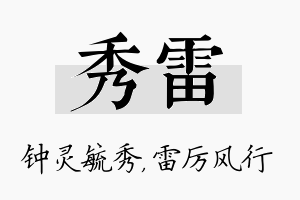 秀雷

钟灵毓秀,雷厉风行